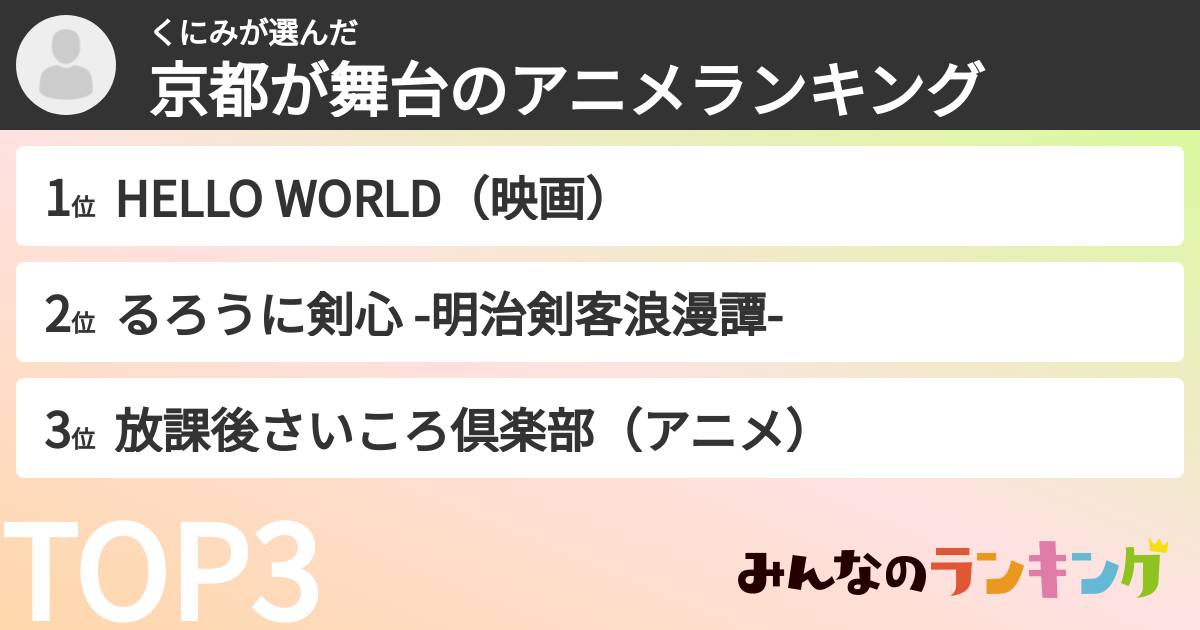 くにみが選んだ
京都が舞台のアニメランキング

1位 HELLO WORLD（映画）

2位 るろうに剣心 -明治剣客浪漫譚-

3位 放課後さいころ倶楽部（アニメ）

TOP3

みんなのランキング